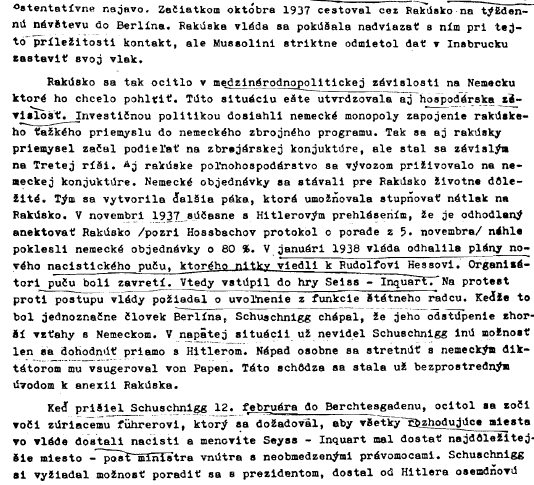 ostentatívne najavo. Začiatkom októbra 1937 cestoval cez Rakúsko na týždennú návštevu do Berlína. Rakúska vláda sa pokúšala nadviazať s ním pri tejto príležitosti kontakt, ale Mussolini striktne odmietol dať v Insbrucku zastaviť svoj vlak.

Rakúsko sa tak ocitlo v medzinárodnopolitickej závislosti na Nemecku ktoré ho chcelo pohltiť. Túto situáciu ešte utvrdzovala aj hospodárska závislosť. Investičnou politikou dosiahli nemecké monopoly zapojenie rakúskeho ťažkého priemyslu do nemeckého zbrojného programu. Tak sa aj rakúsky priemysel začal podieľať na zbrojárskej konjuktúre, ale stal sa závislým na Tretej ríši. Aj rakúske poľnohospodárstvo sa vývozom priživovalo na nemeckej konjuktúre. Nemecké objednávky sa stávali pre Rakúsko životne dôležité. Tým sa vytvorila ďalšia páka, ktorá umožňovala stupňovať nátlak na Rakúsko. V novembri 1937 súčasne s Hitlerovým prehlásením, že je odhodlaný anektovať Rakúsko /pozri Hossbachov protokol o porade z 5. novembra/ náhle poklesli nemecké objednávky o 80 %. V januári 1938 vláda odhalila plány nového nacistického puču, ktorého nitky viedli k Rudolfovi Hessovi. Organizátori puču boli zavretí. Vtedy vstúpil do hry Seiss - Inquart. Na protest proti postupu vlády požiadal o uvoľnenie z funkcie štátneho radcu. Keďže to bol jednoznačne človek Berlína, Schuschnigg chápal, že jeho odstúpenie zhorší vzťahy s Nemeckom. V napätej situácii už nevidel Schuschnigg inú možnosť len sa dohodnúť priamo s Hitlerom. Nápad osobne sa stretnúť s nemeckým diktátorom mu vsugeroval von Papen. Táto schôdza sa stala už bezprostredným úvodom k anexii Rakúska.

Keď prišiel Schuschnigg 12. februára do Berchtesgadenu, ocitol sa zoči voči zúriacemu führerovi, ktorý sa dožadoval, aby všetky rozhodujúce miesta vo vláde dostali nacisti a menovite Seyss - Inquart mal dostať najdôležitejšie miesto - post ministra vnútra s neobmedzenými právomocami. Schuschnigg si vyžiadal možnosť poradiť sa s prezidentom, dostal od Hitlera osemdňovú